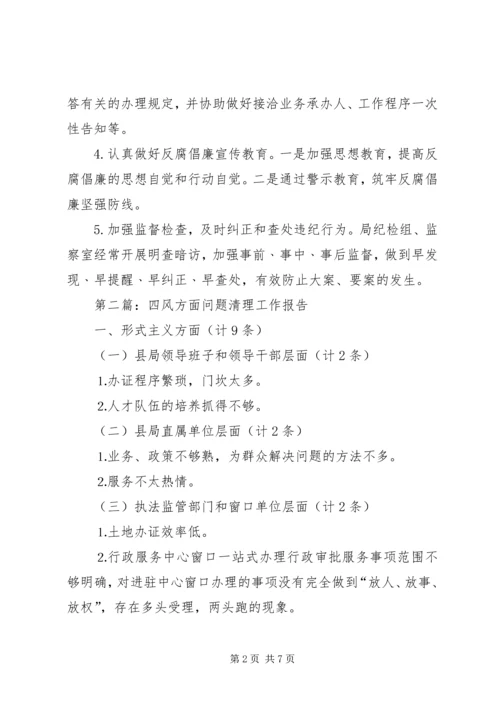 答有关的办理规定，并协助做好接洽业务承办人、工作程序一次性告知等。

4.认真做好反腐倡廉宣传教育。一是加强思想教育，提高反腐倡廉的思想自觉和行动自觉。二是通过警示教育，筑牢反腐倡廉坚强防线。

5.加强监督检查，及时纠正和查处违纪行为。局纪检组、监察室经常开展明查暗访，加强事前、事中、事后监督，做到早发现、早提醒、早纠正、早查处，有效防止大案、要案的发生。

第二篇：四风方面问题清理工作报告

一、形式主义方面（计9条）

（一）县局领导班子和领导干部层面（计2条）

1.办证程序繁琐，门坎太多。

2.人才队伍的培养抓得不够。

（二）县局直属单位层面（计2条）

1.业务、政策不够熟，为群众解决问题的方法不多。

2.服务不太热情。

（三）执法监管部门和窗口单位层面（计2条）

1.土地办证效率低。

2.行政服务中心窗口一站式办理行政审批服务事项范围不够明确，对进驻中心窗口办理的事项没有完全做到“放人、放事、放权”，存在多头受理，两头跑的现象。

第2页 共7页